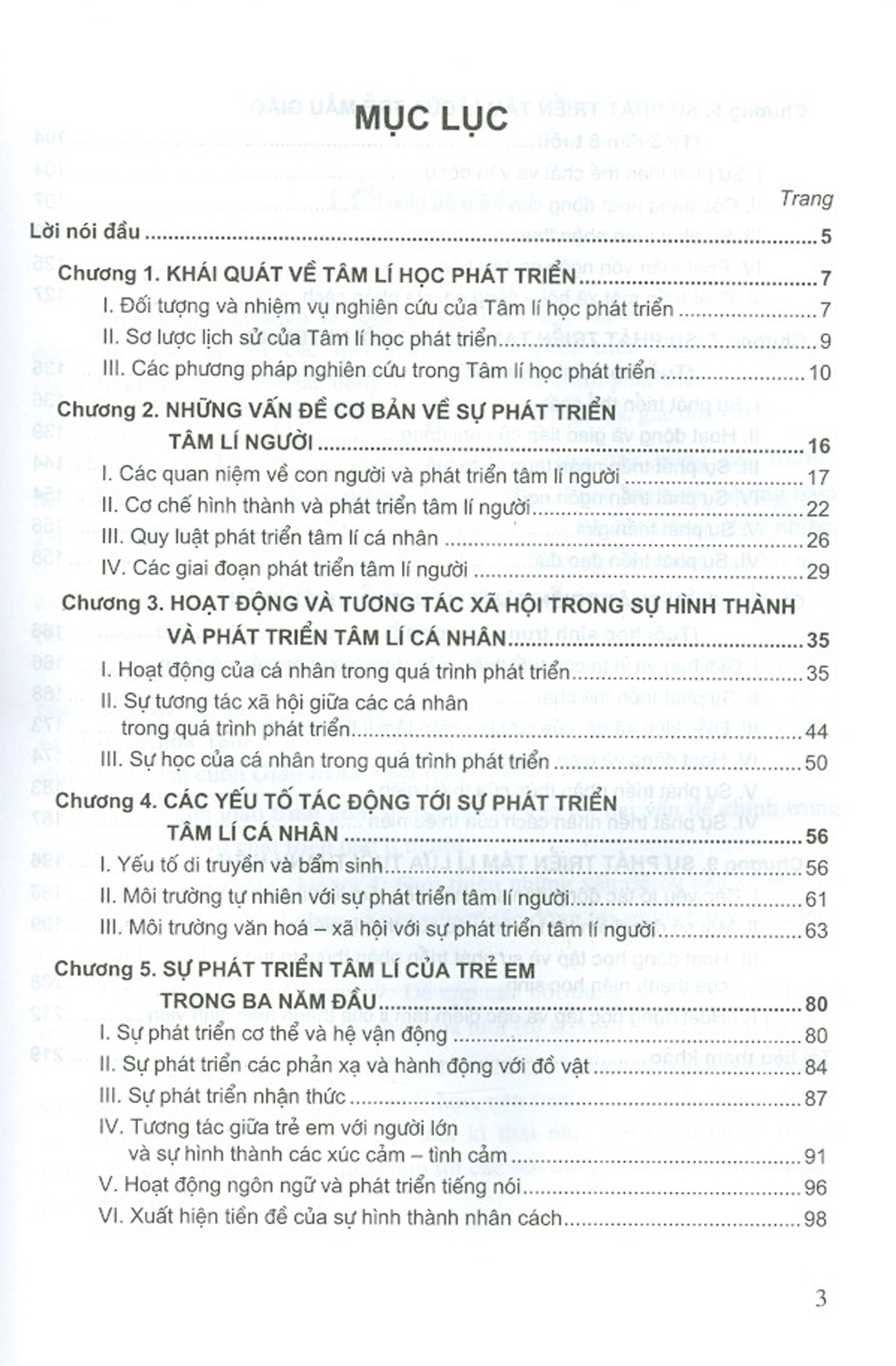 MỤC LỤC

Trang

Lời nói đầu 5

Chương 1. KHÁI QUÁT VỀ TÂM LÍ HỌC PHÁT TRIỂN 7

I. Đối tượng và nhiệm vụ nghiên cứu của Tâm lí học phát triển 7

II. Sơ lược lịch sử của Tâm lí học phát triển 9

III. Các phương pháp nghiên cứu trong Tâm lí học phát triển 10

Chương 2. NHỮNG VẤN ĐỀ CƠ BẢN VỀ SỰ PHÁT TRIỂN TÂM LÍ NGƯỜI 16

I. Các quan niệm về con người và phát triển tâm lí người 17

II. Cơ chế hình thành và phát triển tâm lí người 22

III. Quy luật phát triển tâm lí cá nhân 26

IV. Các giai đoạn phát triển tâm lí người 29

Chương 3. HOẠT ĐỘNG VÀ TƯƠNG TÁC XÃ HỘI TRONG SỰ HÌNH THÀNH VÀ PHÁT TRIỂN TÂM LÍ CÁ NHÂN 35

I. Hoạt động của cá nhân trong quá trình phát triển 35

II. Sự tương tác xã hội giữa các cá nhân trong quá trình phát triển 44

III. Sự học của cá nhân trong quá trình phát triển 50

Chương 4. CÁC YẾU TỐ TÁC ĐỘNG TỚI SỰ PHÁT TRIỂN TÂM LÍ CÁ NHÂN 56

I. Yếu tố di truyền và bẩm sinh 56

II. Môi trường tự nhiên với sự phát triển tâm lí người 61

III. Môi trường văn hoá – xã hội với sự phát triển tâm lí người 63

Chương 5. SỰ PHÁT TRIỂN TÂM LÍ CỦA TRẺ EM TRONG BA NĂM ĐẦU 80

I. Sự phát triển cơ thể và hệ vận động 80

II. Sự phát triển các phản xạ và hành động với đồ vật 84

III. Sự phát triển nhận thức 87

IV. Tương tác giữa trẻ em với người lớn và sự hình thành các xúc cảm – tình cảm 91

V. Hoạt động ngôn ngữ và phát triển tiếng nói 96

VI. Xuất hiện tiền đề của sự hình thành nhân cách 98

3